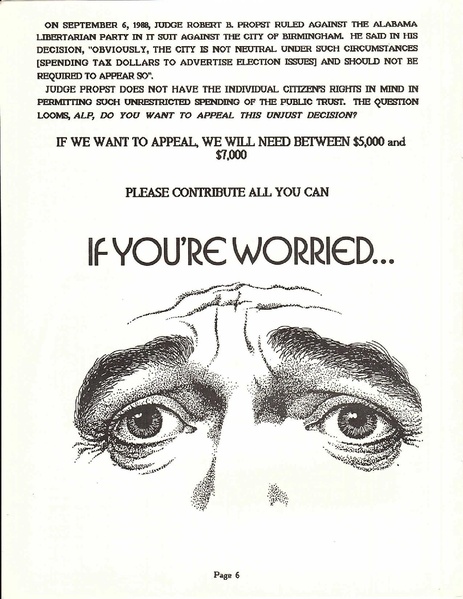 ON SEPTEMBER 6, 1988, JUDGE ROBERT B. PROPST RULED AGAINST THE ALABAMA LIBERTARIAN PARTY IN IT SUIT AGAINST THE CITY OF BIRMINGHAM. HE SAID IN HIS DECISION, "OBVIOUSLY, THE CITY IS NOT NEUTRAL UNDER SUCH CIRCUMSTANCES [SPENDING TAX DOLLARS TO ADVERTISE ELECTION ISSUES] AND SHOULD NOT BE REQUIRED TO APPEAR SO".

JUDGE PROPST DOES NOT HAVE THE INDIVIDUAL CITIZEN'S RIGHTS IN MIND IN PERMITTING SUCH UNRESTRICTED SPENDING OF THE PUBLIC TRUST. THE QUESTION LOOMS, ALP, DO YOU WANT TO APPEAL THIS UNJUST DECISION?

IF WE WANT TO APPEAL, WE WILL NEED BETWEEN $5,000 and $7,000

PLEASE CONTRIBUTE ALL YOU CAN

IF YOU'RE WORRIED...

Page 6